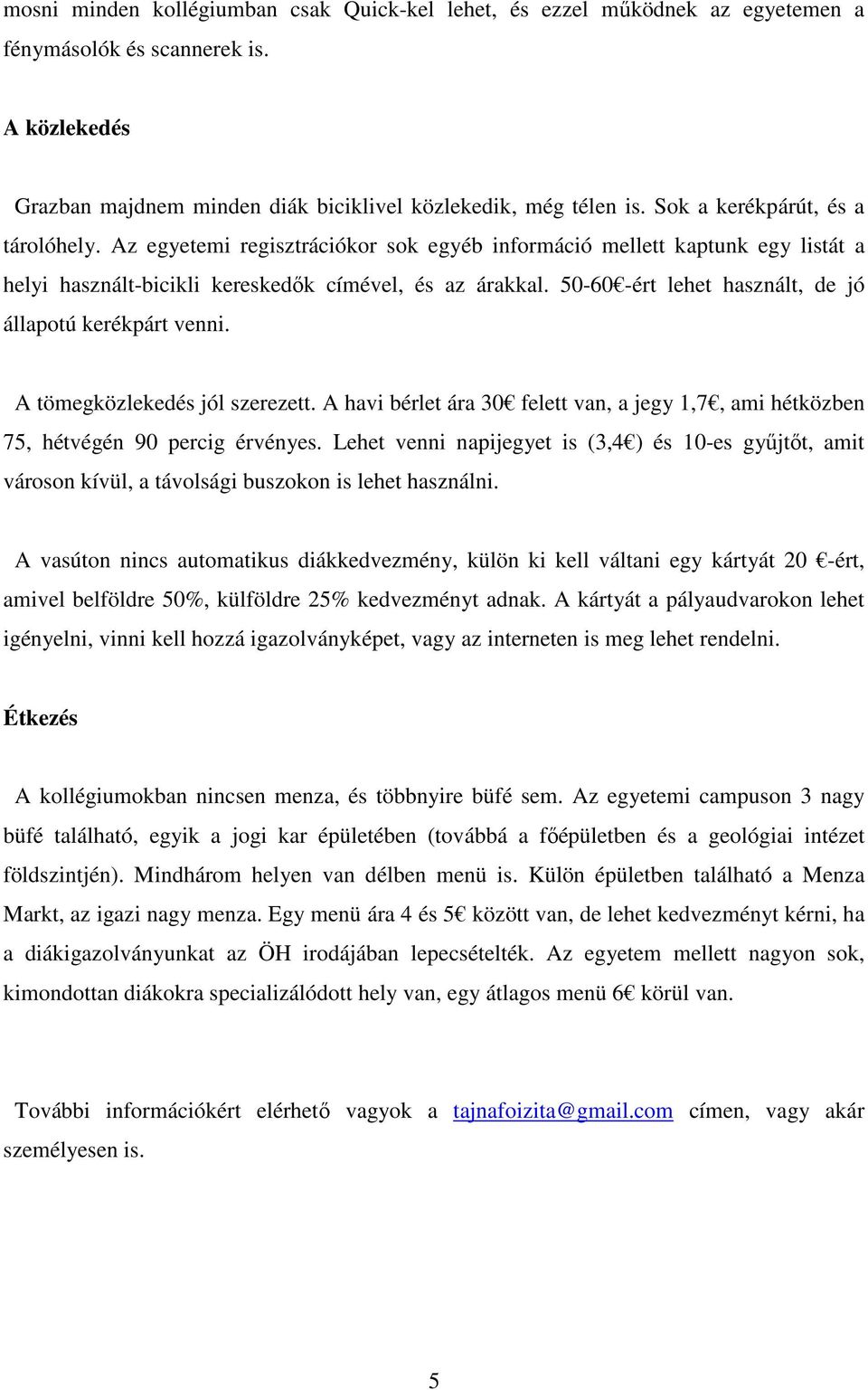 mosni minden kollégiumban csak Quick-kel lehet, és ezzel működnek az egyetemen a fénymásolók és scannerek is.

A közlekedés

Grazban majdnem minden diák biciklivel közlekedik, még télen is. Sok a kerékpárút, és a tárolóhely. Az egyetemi regisztrációkor sok egyéb információ mellett kaptunk egy listát a helyi használt-bicikli kereskedők címével, és az árakkal. 50-60€-ért lehet használt, de jó állapotú kerékpárt venni.

A tömegközlekedés jól szerezett. A havi bérlet ára 30€ felett van, a jegy 1,7€, ami hétközben 75, hétvégén 90 percig érvényes. Lehet venni napijegyet is (3,4€) és 10-es gyűjtőt, amit városon kívül, a távolsági buszokon is lehet használni.

A vasúton nincs automatikus diákkedvezmény, külön ki kell váltani egy kártyát 20 €-ért, amivel belföldre 50%, külföldre 25% kedvezményt adnak. A kártyát a pályaudvarokon lehet igényelni, vinni kell hozzá igazolványképet, vagy az interneten is meg lehet rendelni.

Étkezés

A kollégiumokban nincsen menza, és többnyire büfé sem. Az egyetemi campuson 3 nagy büfé található, egyik a jogi kar épületében (továbbá a főépületben és a geológiai intézet földszintjén). Mindhárom helyen van délben menü is. Külön épületben található a Menza Markt, az igazi nagy menza. Egy menü ára 4 és 5€ között van, de lehet kedvezményt kérni, ha a diákigazolványunkat az ÖH irodájában lepecsételték. Az egyetem mellett nagyon sok, kimondottan diákokra specializálódott hely van, egy átlagos menü 6€ körül van.

További információkért elérhető vagyok a tajnafoizita@gmail.com címen, vagy akár személyesen is.

5